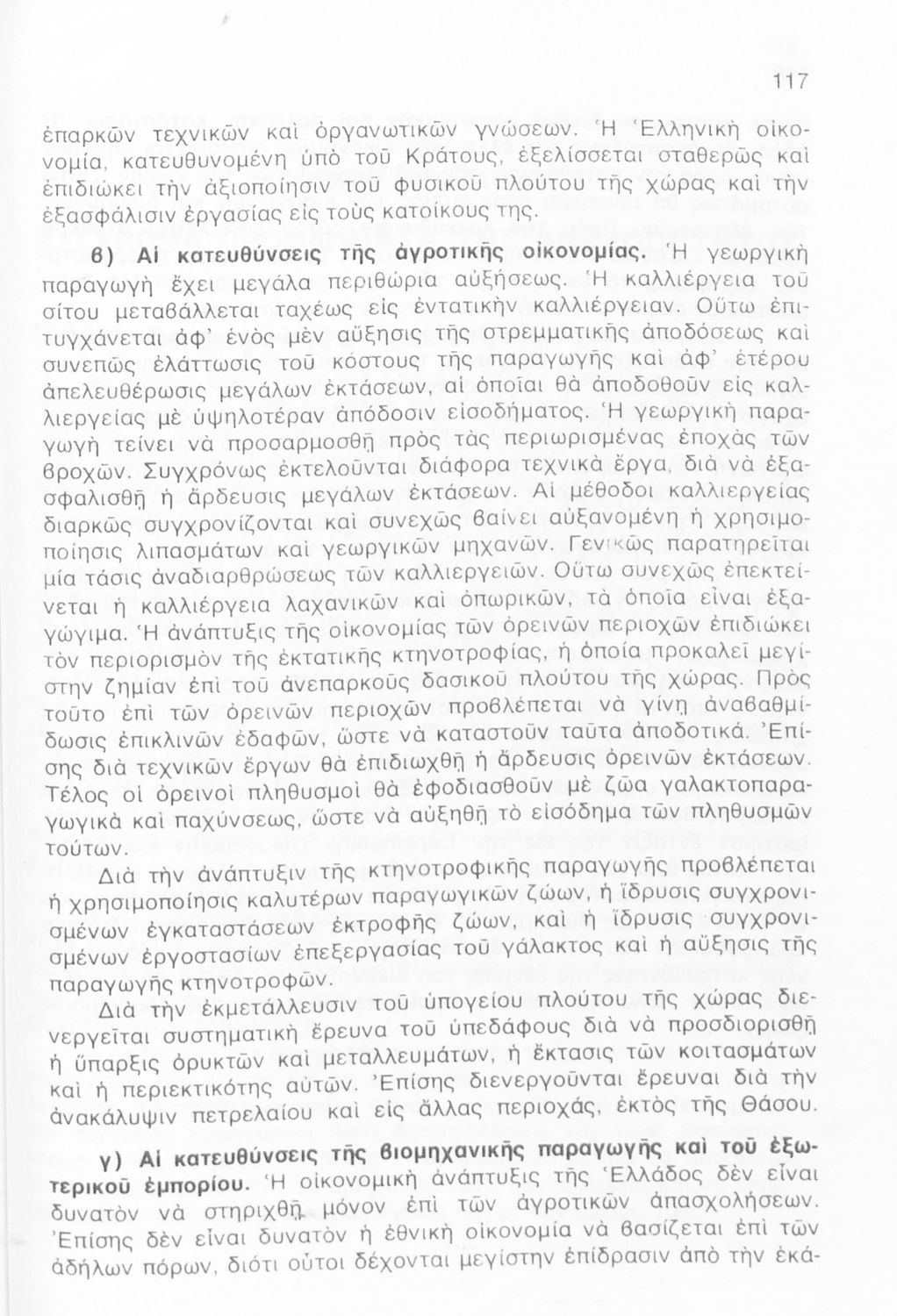 117

ἐπαρκῶν τεχνικῶν καὶ ὀργανωτικῶν γνώσεων. Ἡ Ἑλληνικὴ οἰκονομία, κατευθυνομένη ὑπὸ τοῦ Κράτους, ἐξελίσσεται σταθερῶς καὶ ἐπιδιώκει τὴν ἀξιοποίησιν τοῦ φυσικοῦ πλούτου τῆς χώρας καὶ τὴν ἐξασφάλισιν ἐργασίας εἰς τοὺς κατοίκους της.

β) Αἱ κατευθύνσεις τῆς ἀγροτικῆς οἰκονομίας. Ἡ γεωργικὴ παραγωγὴ ἔχει μεγάλα περιθώρια αὐξήσεως. Ἡ καλλιέργεια τοῦ σίτου μεταβάλλεται ταχέως εἰς ἐντατικὴν καλλιέργειαν. Οὕτω ἐπιτυγχάνεται ἀφ' ἑνὸς μὲν αὔξησις τῆς στρεμματικῆς ἀποδόσεως καὶ συνεπῶς ἐλάττωσις τοῦ κόστους τῆς παραγωγῆς καὶ ἀφ' ἑτέρου ἀπελευθέρωσις μεγάλων ἐκτάσεων, αἱ ὁποῖαι θὰ ἀποδοθοῦν εἰς καλλιεργείας μὲ ὑψηλοτέραν ἀπόδοσιν εἰσοδήματος. Ἡ γεωργικὴ παραγωγὴ τείνει νὰ προσαρμοσθῇ πρὸς τὰς περιωρισμένας ἐποχὰς τῶν βροχῶν. Συγχρόνως ἐκτελοῦνται διάφορα τεχνικὰ ἔργα, διὰ νὰ ἐξασφαλισθῇ ἡ ἄρδευσις μεγάλων ἐκτάσεων. Αἱ μέθοδοι καλλιεργείας διαρκῶς συγχρονίζονται καὶ συνεχῶς βαίνει αὐξανομένη ἡ χρησιμοποίησις λιπασμάτων καὶ γεωργικῶν μηχανῶν. Γενικῶς παρατηρεῖται μία τάσις ἀναδιαρθρώσεως τῶν καλλιεργειῶν. Οὕτω συνεχῶς ἐπεκτείνεται ἡ καλλιέργεια λαχανικῶν καὶ ὀπωρικῶν, τὰ ὁποῖα εἶναι ἐξαγώγιμα. Ἡ ἀνάπτυξις τῆς οἰκονομίας τῶν ὀρεινῶν περιοχῶν ἐπιδιώκει τὸν περιορισμὸν τῆς ἐκτατικῆς κτηνοτροφίας, ἡ ὁποία προκαλεῖ μεγίστην ζημίαν ἐπὶ τοῦ ἀνεπαρκοῦς δασικοῦ πλούτου τῆς χώρας. Πρὸς τοῦτο ἐπὶ τῶν ὀρεινῶν περιοχῶν προβλέπεται νὰ γίνῃ ἀναβαθμίδωσις ἐπικλινῶν ἐδαφῶν, ὥστε νὰ καταστοῦν ταῦτα ἀποδοτικά. Ἐπίσης διὰ τεχνικῶν ἔργων θὰ ἐπιδιωχθῇ ἡ ἄρδευσις ὀρεινῶν ἐκτάσεων. Τέλος οἱ ὀρεινοὶ πληθυσμοὶ θὰ ἐφοδιασθοῦν μὲ ζῶα γαλακτοπαραγωγικὰ καὶ παχύνσεως, ὥστε νὰ αὐξηθῇ τὸ εἰσόδημα τῶν πληθυσμῶν τούτων.

Διὰ τὴν ἀνάπτυξιν τῆς κτηνοτροφικῆς παραγωγῆς προβλέπεται ἡ χρησιμοποίησις καλυτέρων παραγωγικῶν ζώων, ἡ ἵδρυσις συγχρονισμένων ἐγκαταστάσεων ἐκτροφῆς ζώων, καὶ ἡ ἵδρυσις συγχρονισμένων ἐργοστασίων ἐπεξεργασίας τοῦ γάλακτος καὶ ἡ αὔξησις τῆς παραγωγῆς κτηνοτροφῶν.

Διὰ τὴν ἐκμετάλλευσιν τοῦ ὑπογείου πλούτου τῆς χώρας διενεργεῖται συστηματικὴ ἔρευνα τοῦ ὑπεδάφους διὰ νὰ προσδιορισθῇ ἡ ὕπαρξις ὀρυκτῶν καὶ μεταλλευμάτων, ἡ ἔκτασις τῶν κοιτασμάτων καὶ ἡ περιεκτικότης αὐτῶν. Ἐπίσης διενεργοῦνται ἔρευναι διὰ τὴν ἀνακάλυψιν πετρελαίου καὶ εἰς ἄλλας περιοχάς, ἐκτὸς τῆς Θάσου.

γ) Αἱ κατευθύνσεις τῆς βιομηχανικῆς παραγωγῆς καὶ τοῦ ἐξωτερικοῦ ἐμπορίου. Ἡ οἰκονομικὴ ἀνάπτυξις τῆς Ἑλλάδος δὲν εἶναι δυνατὸν νὰ στηριχθῇ μόνον ἐπὶ τῶν ἀγροτικῶν ἀπασχολήσεων. Ἐπίσης δὲν εἶναι δυνατὸν ἡ ἐθνικὴ οἰκονομία νὰ βασίζεται ἐπὶ τῶν ἀδήλων πόρων, διότι οὗτοι δέχονται μεγίστην ἐπίδρασιν ἀπὸ τὴν ἑκά-